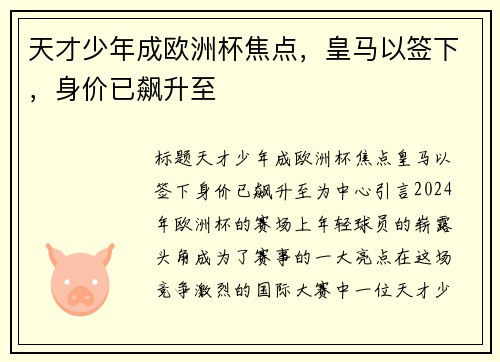 天才少年成欧洲杯焦点，皇马以签下，身价已飙升至

标题天才少年成欧洲杯焦点皇马以签下身价已飙升至为中心引言2024年欧洲杯的赛场上年轻球员的崭露头角成为了赛事的一大亮点在这场竞争激烈的国际大赛中一位天才少